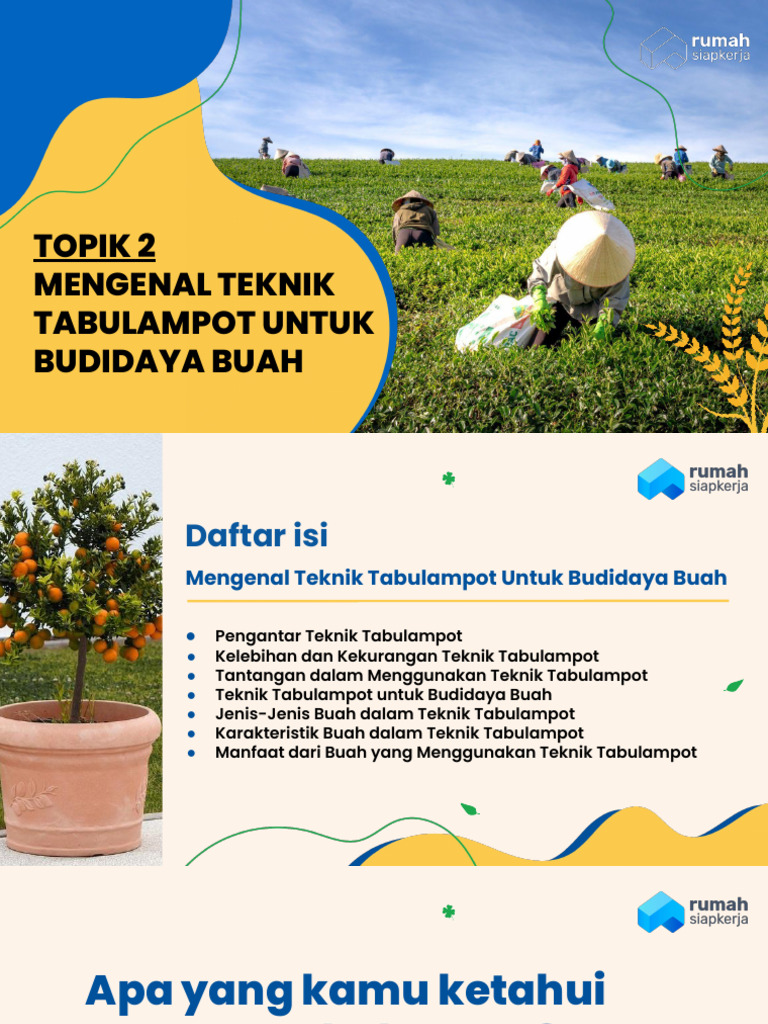 rumah siapkerja

TOPIK 2
MENGENAL TEKNIK TABULAMPOT UNTUK BUDIDAYA BUAH

rumah siapkerja

Daftar isi

Mengenal Teknik Tabulampot Untuk Budidaya Buah

- Pengantar Teknik Tabulampot
- Kelebihan dan Kekurangan Teknik Tabulampot
- Tantangan dalam Menggunakan Teknik Tabulampot
- Teknik Tabulampot untuk Budidaya Buah
- Jenis-Jenis Buah dalam Teknik Tabulampot
- Karakteristik Buah dalam Teknik Tabulampot
- Manfaat dari Buah yang Menggunakan Teknik Tabulampot

rumah siapkerja

Apa yang kamu ketahui